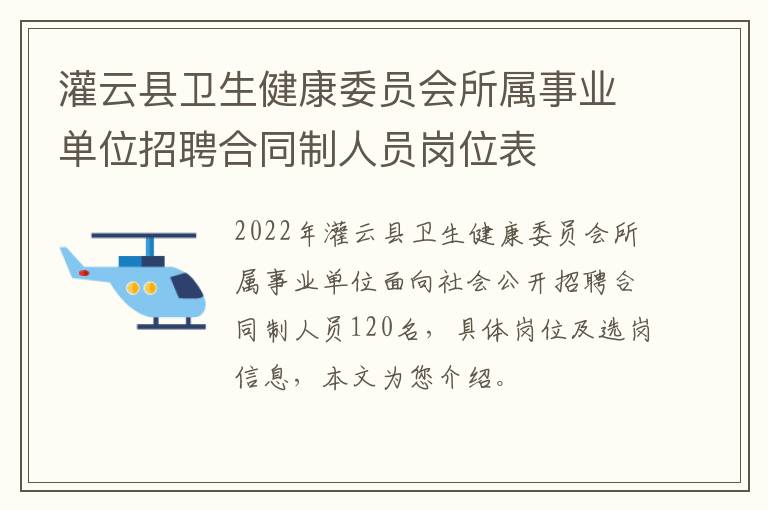 灌云县卫生健康委员会所属事业单位招聘合同制人员岗位表

2022年灌云县卫生健康委员会所属事业单位面向社会公开招聘合同制人员120名，具体岗位及选岗信息，本文为您介绍。